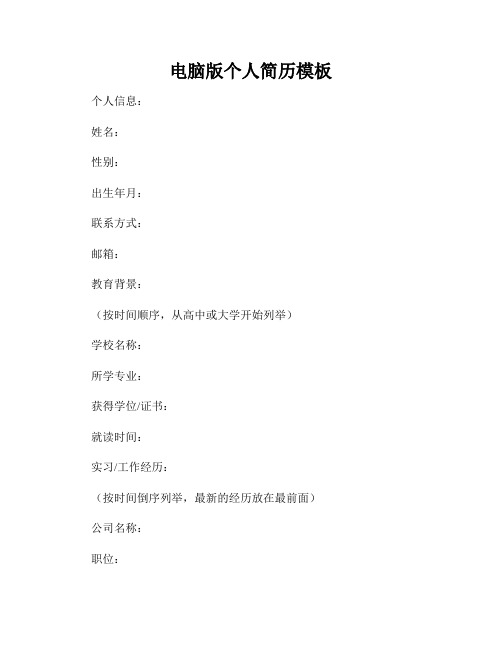 电脑版个人简历模板

个人信息：

姓名：

性别：

出生年月：

联系方式：

邮箱：

教育背景：

（按时间顺序，从高中或大学开始列举）

学校名称：

所学专业：

获得学位/证书：

就读时间：

实习/工作经历：

（按时间倒序列举，最新的经历放在最前面）

公司名称：

职位：